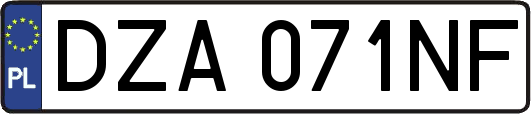 PL
DZA 071NF